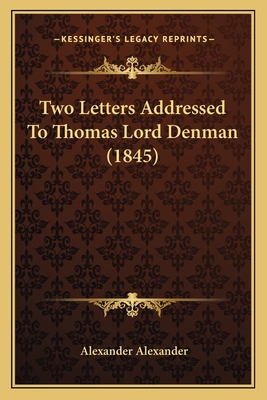 —KESSINGER'S LEGACY REPRINTS—

Two Letters Addressed To Thomas Lord Denman (1845)

Alexander Alexander